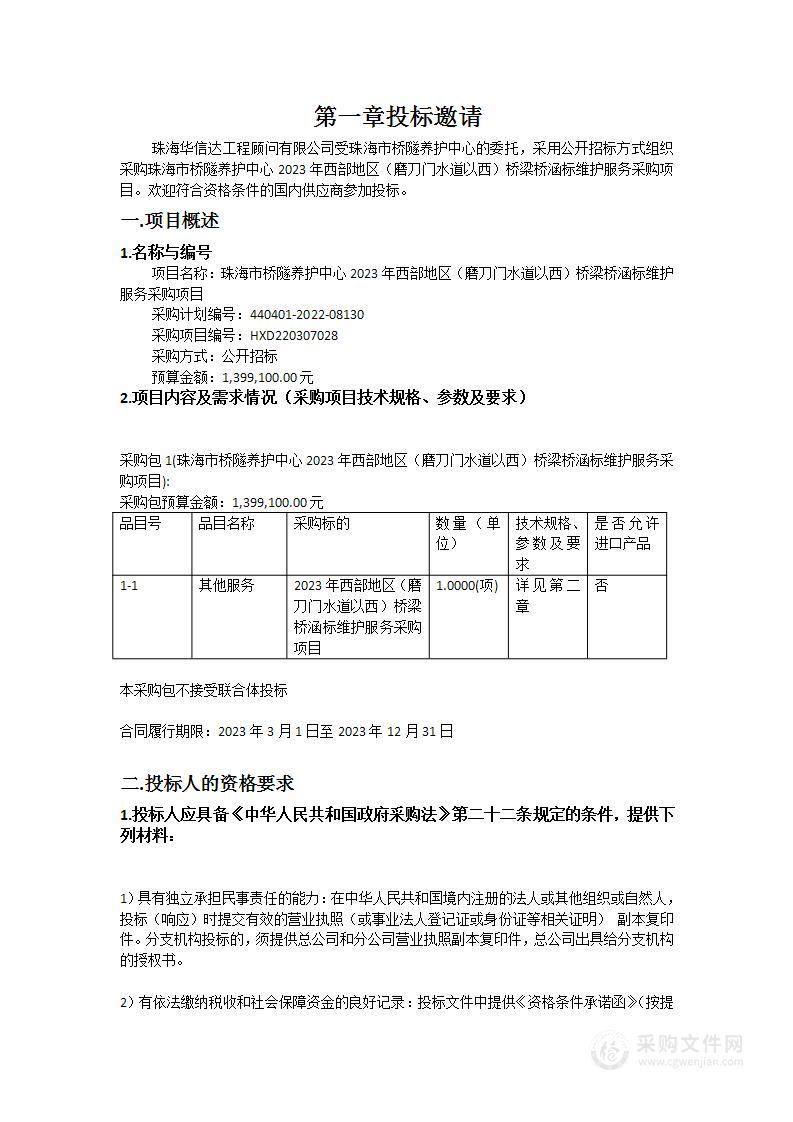 第一章投标邀请

珠海华信达工程顾问有限公司受珠海市桥隧养护中心的委托，采用公开招标方式组织采购珠海市桥隧养护中心 2023 年西部地区（磨刀门水道以西）桥梁桥涵标维护服务采购项目。欢迎符合资格条件的国内供应商参加投标。

一.项目概述

1.名称与编号

项目名称：珠海市桥隧养护中心 2023 年西部地区（磨刀门水道以西）桥梁桥涵标维护服务采购项目

采购计划编号：440401-2022-08130

采购项目编号：HXD220307028

采购方式：公开招标

预算金额：1,399,100.00 元

2.项目内容及需求情况（采购项目技术规格、参数及要求）

采购包 1(珠海市桥隧养护中心 2023 年西部地区（磨刀门水道以西）桥梁桥涵标维护服务采购项目):

采购包预算金额：1,399,100.00 元

| 品目号 | 品目名称 | 采购标的 | 数量（单位） | 技术规格、参数及要求 | 是否允许进口产品 |
|---|---|---|---|---|---|
| 1-1 | 其他服务 | 2023 年西部地区（磨刀门水道以西）桥梁桥涵标维护服务采购项目 | 1.0000(项) | 详见第二章 | 否 |

本采购包不接受联合体投标

合同履行期限：2023 年 3 月 1 日至 2023 年 12 月 31 日

二.投标人的资格要求

1.投标人应具备《中华人民共和国政府采购法》第二十二条规定的条件，提供下列材料：

1）具有独立承担民事责任的能力：在中华人民共和国境内注册的法人或其他组织或自然人，投标（响应）时提交有效的营业执照（或事业法人登记证或身份证等相关证明） 副本复印件。分支机构投标的，须提供总公司和分公司营业执照副本复印件，总公司出具给分支机构的授权书。

2）有依法缴纳税收和社会保障资金的良好记录：投标文件中提供《资格条件承诺函》(按提

采购文件网
www.cgwenjian.com